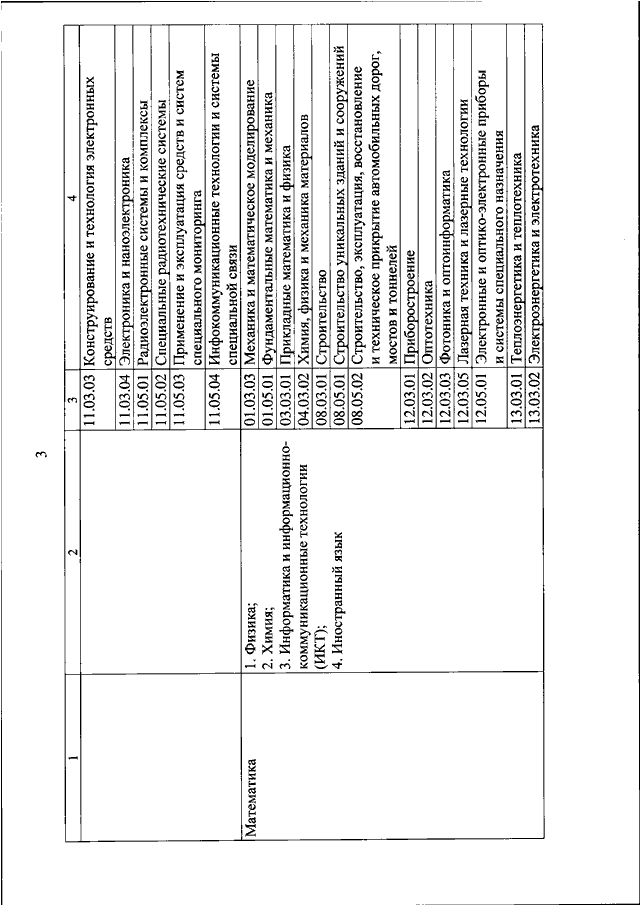 3

| 1 | 2 | 3 | 4 |
|---|---|---|---|
| | | 11.03.03 | Конструирование и технология электронных средств |
| | | 11.03.04 | Электроника и наноэлектроника |
| | | 11.05.01 | Радиоэлектронные системы и комплексы |
| | | 11.05.02 | Специальные радиотехнические системы |
| | | 11.05.03 | Применение и эксплуатация средств и систем специального мониторинга |
| | | 11.05.04 | Инфокоммуникационные технологии и системы специальной связи |
| Математика | 1. Физика; 2. Химия; 3. Информатика и информационно-коммуникационные технологии (ИКТ); 4. Иностранный язык | 01.03.03 | Механика и математическое моделирование |
| | | 01.05.01 | Фундаментальные математика и механика |
| | | 03.03.01 | Прикладные математика и физика |
| | | 04.03.02 | Химия, физика и механика материалов |
| | | 08.03.01 | Строительство |
| | | 08.05.01 | Строительство уникальных зданий и сооружений |
| | | 08.05.02 | Строительство, эксплуатация, восстановление и техническое прикрытие автомобильных дорог, мостов и тоннелей |
| | | 12.03.01 | Приборостроение |
| | | 12.03.02 | Оптотехника |
| | | 12.03.03 | Фотоника и оптоинформатика |
| | | 12.03.05 | Лазерная техника и лазерные технологии |
| | | 12.05.01 | Электронные и оптико-электронные приборы и системы специального назначения |
| | | 13.03.01 | Теплоэнергетика и теплотехника |
| | | 13.03.02 | Электроэнергетика и электротехника |